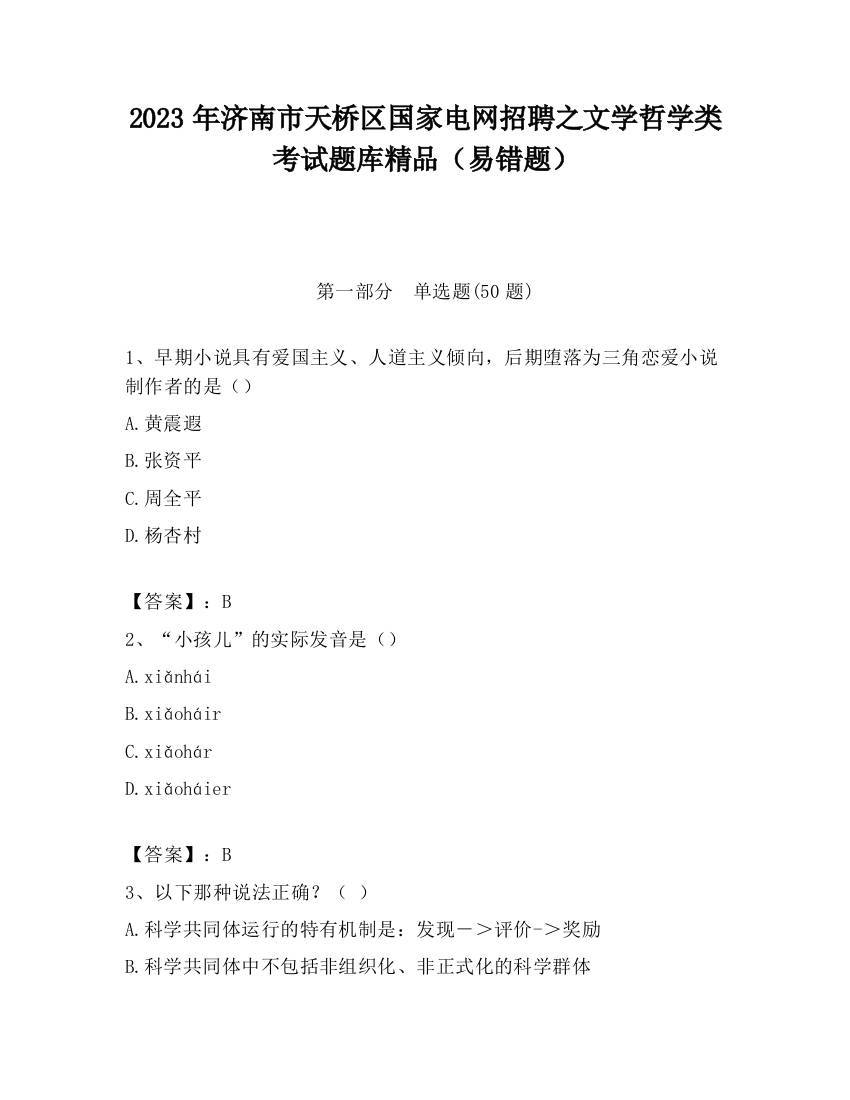 2023 年济南市天桥区国家电网招聘之文学哲学类考试题库精品（易错题）

第一部分　单选题(50 题)

1、早期小说具有爱国主义、人道主义倾向，后期堕落为三角恋爱小说制作者的是（）

A.黄震遐

B.张资平

C.周全平

D.杨杏村

【答案】：B

2、“小孩儿”的实际发音是（）

A.xiǎnhái

B.xiǎoháir

C.xiǎohár

D.xiǎoháier

【答案】：B

3、以下那种说法正确？（ ）

A.科学共同体运行的特有机制是：发现－＞评价->奖励

B.科学共同体中不包括非组织化、非正式化的科学群体